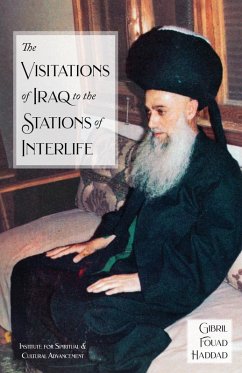 The Visitations of Iraq to the Stations of Interlife

Institute for Spiritual & Cultural Advancement

Gibril Fouad Haddad